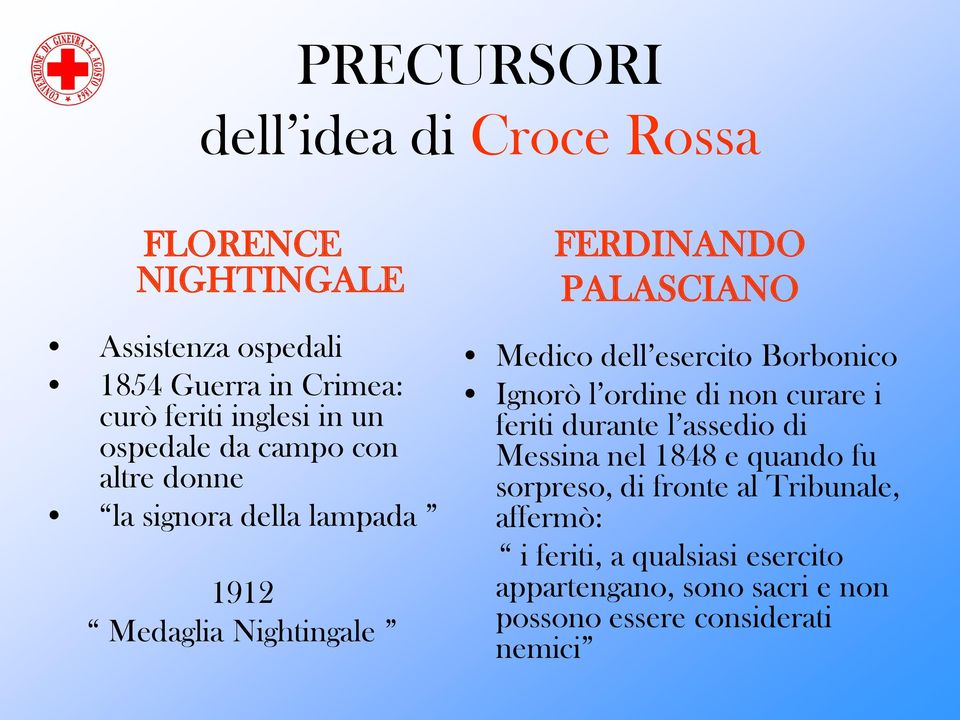 CONVENZIONE DI GINEVRA 22 AGOSTO 1864

PRECURSORI
dell’idea di Croce Rossa

FLORENCE NIGHTINGALE

• Assistenza ospedali
• 1854 Guerra in Crimea: curò feriti inglesi in un ospedale da campo con altre donne
• “la signora della lampada ”

1912
“ Medaglia Nightingale ”

FERDINANDO PALASCIANO

• Medico dell’esercito Borbonico
• Ignorò l’ordine di non curare i feriti durante l’assedio di Messina nel 1848 e quando fu sorpreso, di fronte al Tribunale, affermò:

“ i feriti, a qualsiasi esercito appartengano, sono sacri e non possono essere considerati nemici”